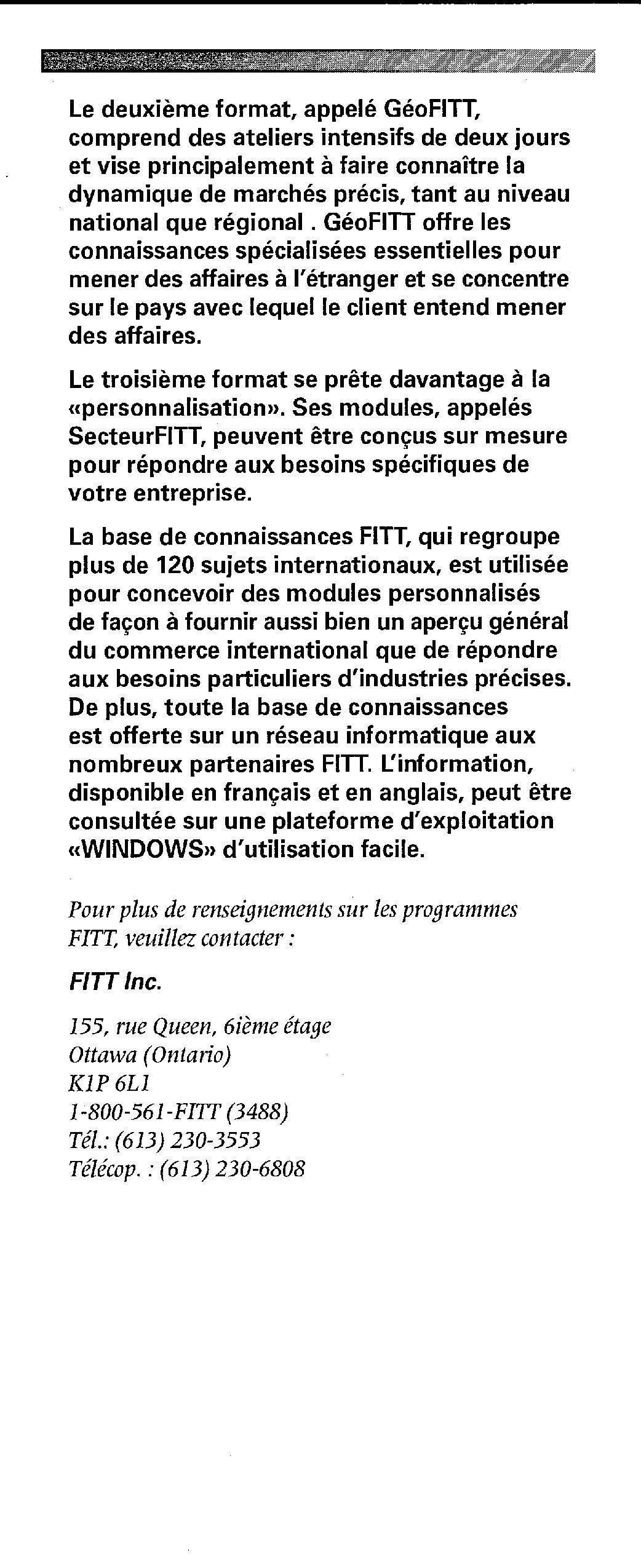 Le deuxième format, appelé GéoFITT, comprend des ateliers intensifs de deux jours et vise principalement à faire connaître la dynamique de marchés précis, tant au niveau national que régional . GéoFITT offre les connaissances spécialisées essentielles pour mener des affaires à l'étranger et se concentre sur le pays avec lequel le client entend mener des affaires.

Le troisième format se prête davantage à la «personnalisation». Ses modules, appelés SecteurFITT, peuvent être conçus sur mesure pour répondre aux besoins spécifiques de votre entreprise.

La base de connaissances FITT, qui regroupe plus de 120 sujets internationaux, est utilisée pour concevoir des modules personnalisés de façon à fournir aussi bien un aperçu général du commerce international que de répondre aux besoins particuliers d'industries précises. De plus, toute la base de connaissances est offerte sur un réseau informatique aux nombreux partenaires FITT. L'information, disponible en français et en anglais, peut être consultée sur une plateforme d'exploitation «WINDOWS» d'utilisation facile.

Pour plus de renseignements sur les programmes FITT, veuillez contacter :

FITT Inc.

155, rue Queen, 6ième étage
Ottawa (Ontario)
K1P 6L1
1-800-561-FITT (3488)
Tél.: (613) 230-3553
Télécop. : (613) 230-6808